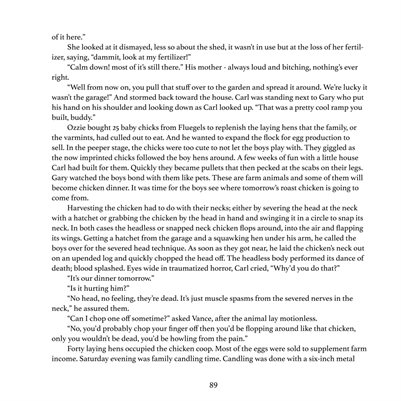 of it here."

She looked at it dismayed, less so about the shed, it wasn't in use but at the loss of her fertilizer, saying, "dammit, look at my fertilizer!"

"Calm down! most of it's still there." His mother - always loud and bitching, nothing's ever right.

"Well from now on, you pull that stuff over to the garden and spread it around. We're lucky it wasn't the garage!" And stormed back toward the house. Carl was standing next to Gary who put his hand on his shoulder and looking down as Carl looked up. "That was a pretty cool ramp you built, buddy."

Ozzie bought 25 baby chicks from Fluegels to replenish the laying hens that the family, or the varmints, had culled out to eat. And he wanted to expand the flock for egg production to sell. In the peeper stage, the chicks were too cute to not let the boys play with. They giggled as the now imprinted chicks followed the boy hens around. A few weeks of fun with a little house Carl had built for them. Quickly they became pullets that then pecked at the scabs on their legs. Gary watched the boys bond with them like pets. These are farm animals and some of them will become chicken dinner. It was time for the boys see where tomorrow's roast chicken is going to come from.

Harvesting the chicken had to do with their necks; either by severing the head at the neck with a hatchet or grabbing the chicken by the head in hand and swinging it in a circle to snap its neck. In both cases the headless or snapped neck chicken flops around, into the air and flapping its wings. Getting a hatchet from the garage and a squawking hen under his arm, he called the boys over for the severed head technique. As soon as they got near, he laid the chicken's neck out on an upended log and quickly chopped the head off. The headless body performed its dance of death; blood splashed. Eyes wide in traumatized horror, Carl cried, "Why'd you do that?"

"It's our dinner tomorrow."

"Is it hurting him?"

"No head, no feeling, they're dead. It's just muscle spasms from the severed nerves in the neck," he assured them.

"Can I chop one off sometime?" asked Vance, after the animal lay motionless.

"No, you'd probably chop your finger off then you'd be flopping around like that chicken, only you wouldn't be dead, you'd be howling from the pain."

Forty laying hens occupied the chicken coop. Most of the eggs were sold to supplement farm income. Saturday evening was family candling time. Candling was done with a six-inch metal

89